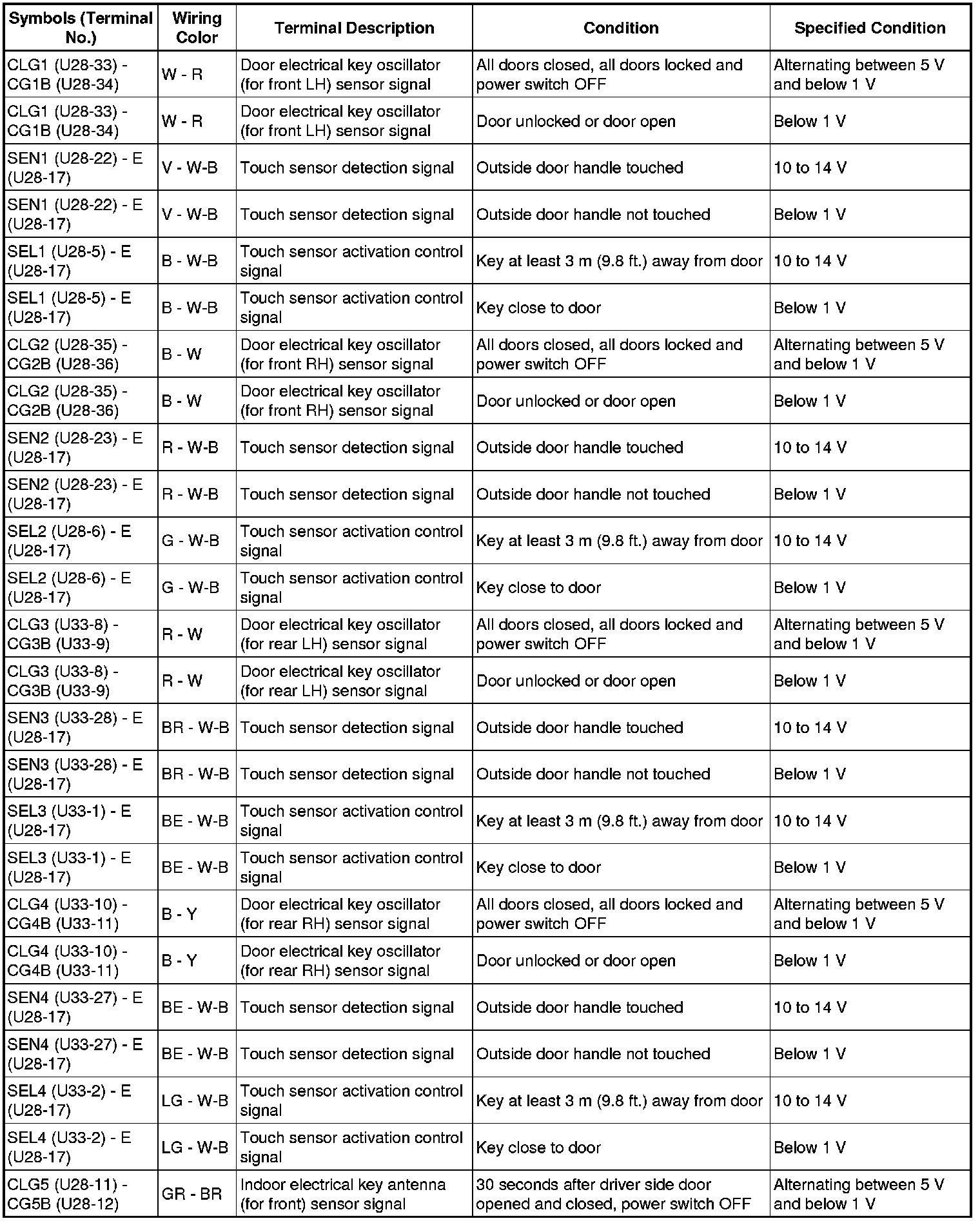 | Symbols (Terminal No.) | Wiring Color | Terminal Description | Condition | Specified Condition |
|---|---|---|---|---|
| CLG1 (U28-33) - CG1B (U28-34) | W - R | Door electrical key oscillator (for front LH) sensor signal | All doors closed, all doors locked and power switch OFF | Alternating between 5 V and below 1 V |
| CLG1 (U28-33) - CG1B (U28-34) | W - R | Door electrical key oscillator (for front LH) sensor signal | Door unlocked or door open | Below 1 V |
| SEN1 (U28-22) - E (U28-17) | V - W-B | Touch sensor detection signal | Outside door handle touched | 10 to 14 V |
| SEN1 (U28-22) - E (U28-17) | V - W-B | Touch sensor detection signal | Outside door handle not touched | Below 1 V |
| SEL1 (U28-5) - E (U28-17) | B - W-B | Touch sensor activation control signal | Key at least 3 m (9.8 ft.) away from door | 10 to 14 V |
| SEL1 (U28-5) - E (U28-17) | B - W-B | Touch sensor activation control signal | Key close to door | Below 1 V |
| CLG2 (U28-35) - CG2B (U28-36) | B - W | Door electrical key oscillator (for front RH) sensor signal | All doors closed, all doors locked and power switch OFF | Alternating between 5 V and below 1 V |
| CLG2 (U28-35) - CG2B (U28-36) | B - W | Door electrical key oscillator (for front RH) sensor signal | Door unlocked or door open | Below 1 V |
| SEN2 (U28-23) - E (U28-17) | R - W-B | Touch sensor detection signal | Outside door handle touched | 10 to 14 V |
| SEN2 (U28-23) - E (U28-17) | R - W-B | Touch sensor detection signal | Outside door handle not touched | Below 1 V |
| SEL2 (U28-6) - E (U28-17) | G - W-B | Touch sensor activation control signal | Key at least 3 m (9.8 ft.) away from door | 10 to 14 V |
| SEL2 (U28-6) - E (U28-17) | G - W-B | Touch sensor activation control signal | Key close to door | Below 1 V |
| CLG3 (U33-8) - CG3B (U33-9) | R - W | Door electrical key oscillator (for rear LH) sensor signal | All doors closed, all doors locked and power switch OFF | Alternating between 5 V and below 1 V |
| CLG3 (U33-8) - CG3B (U33-9) | R - W | Door electrical key oscillator (for rear LH) sensor signal | Door unlocked or door open | Below 1 V |
| SEN3 (U33-28) - E (U28-17) | BR - W-B | Touch sensor detection signal | Outside door handle touched | 10 to 14 V |
| SEN3 (U33-28) - E (U28-17) | BR - W-B | Touch sensor detection signal | Outside door handle not touched | Below 1 V |
| SEL3 (U33-1) - E (U28-17) | BE - W-B | Touch sensor activation control signal | Key at least 3 m (9.8 ft.) away from door | 10 to 14 V |
| SEL3 (U33-1) - E (U28-17) | BE - W-B | Touch sensor activation control signal | Key close to door | Below 1 V |
| CLG4 (U33-10) - CG4B (U33-11) | B - Y | Door electrical key oscillator (for rear RH) sensor signal | All doors closed, all doors locked and power switch OFF | Alternating between 5 V and below 1 V |
| CLG4 (U33-10) - CG4B (U33-11) | B - Y | Door electrical key oscillator (for rear RH) sensor signal | Door unlocked or door open | Below 1 V |
| SEN4 (U33-27) - E (U28-17) | BE - W-B | Touch sensor detection signal | Outside door handle touched | 10 to 14 V |
| SEN4 (U33-27) - E (U28-17) | BE - W-B | Touch sensor detection signal | Outside door handle not touched | Below 1 V |
| SEL4 (U33-2) - E (U28-17) | LG - W-B | Touch sensor activation control signal | Key at least 3 m (9.8 ft.) away from door | 10 to 14 V |
| SEL4 (U33-2) - E (U28-17) | LG - W-B | Touch sensor activation control signal | Key close to door | Below 1 V |
| CLG5 (U28-11) - CG5B (U28-12) | GR - BR | Indoor electrical key antenna (for front) sensor signal | 30 seconds after driver side door opened and closed, power switch OFF | Alternating between 5 V and below 1 V |